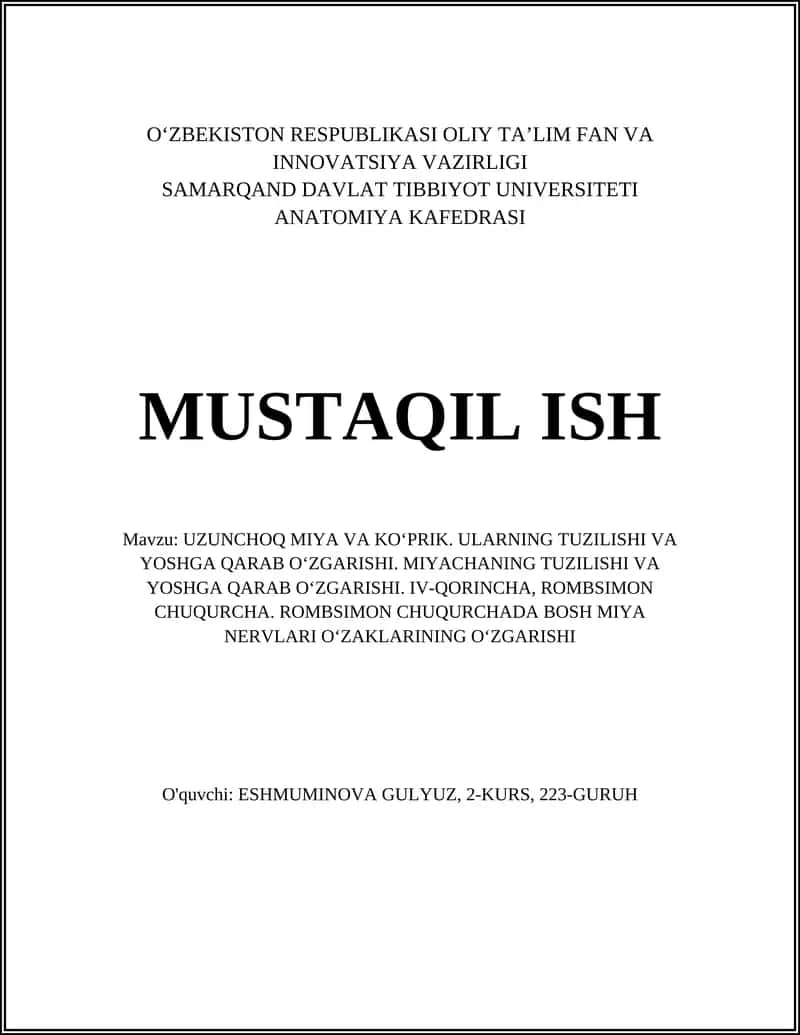 O‘ZBEKISTON RESPUBLIKASI OLIY TA’LIM FAN VA INNOVATSIYA VAZIRLIGI
SAMARQAND DAVLAT TIBBIYOT UNIVERSITETI
ANATOMIYA KAFEDRASI

MUSTAQIL ISH

Mavzu: UZUNCHOQ MIYA VA KO‘PRIK. ULARNING TUZILISHI VA YOSHGA QARAB O‘ZGARISHI. MIYACHANING TUZILISHI VA YOSHGA QARAB O‘ZGARISHI. IV-QORINCHA, ROMBSIMON CHUQURCHA. ROMBSIMON CHUQURCHADA BOSH MIYA NERVLARI O‘ZAKLARINING O‘ZGARISHI

O'quvchi: ESHMUMINOVA GULYUZ, 2-KURS, 223-GURUH